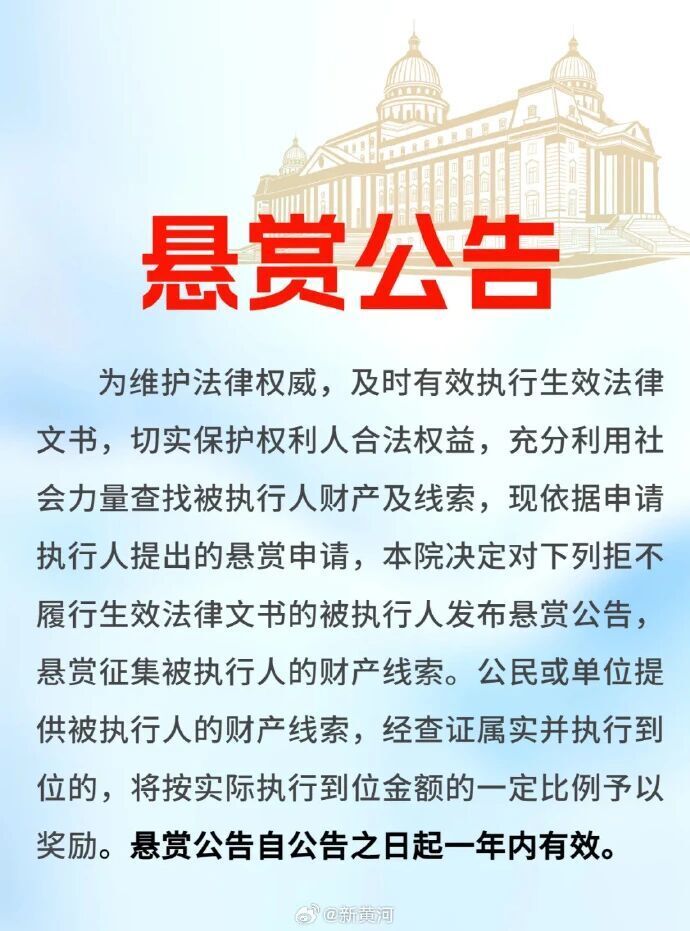 悬赏公告

为维护法律权威，及时有效执行生效法律文书，切实保护权利人合法权益，充分利用社会力量查找被执行人财产及线索，现依据申请执行人提出的悬赏申请，本院决定对下列拒不履行生效法律文书的被执行人发布悬赏公告，悬赏征集被执行人的财产线索。公民或单位提供被执行人的财产线索，经查证属实并执行到位的，将按实际执行到位金额的一定比例予以奖励。悬赏公告自公告之日起一年内有效。

@新黄河